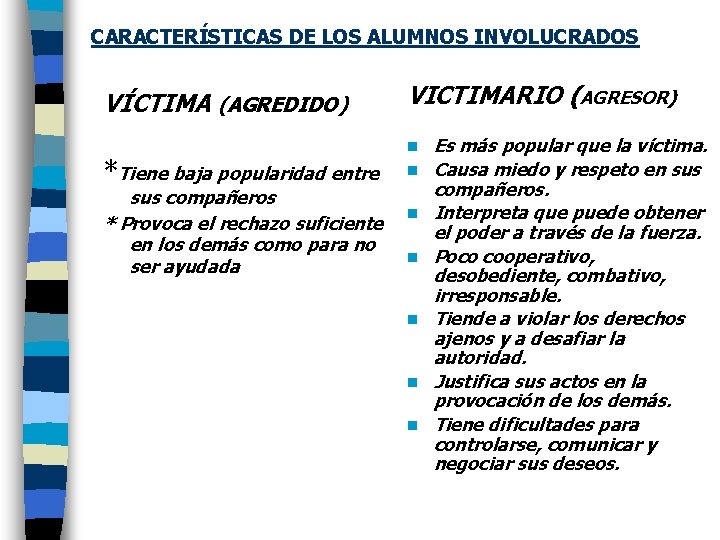 CARACTERÍSTICAS DE LOS ALUMNOS INVOLUCRADOS

VÍCTIMA (AGREDIDO)

*Tiene baja popularidad entre sus compañeros

* Provoca el rechazo suficiente en los demás como para no ser ayudada

VICTIMARIO (AGRESOR)

- Es más popular que la víctima.
- Causa miedo y respeto en sus compañeros.
- Interpreta que puede obtener el poder a través de la fuerza.
- Poco cooperativo, desobediente, combativo, irresponsable.
- Tiende a violar los derechos ajenos y a desafiar la autoridad.
- Justifica sus actos en la provocación de los demás.
- Tiene dificultades para controlarse, comunicar y negociar sus deseos.